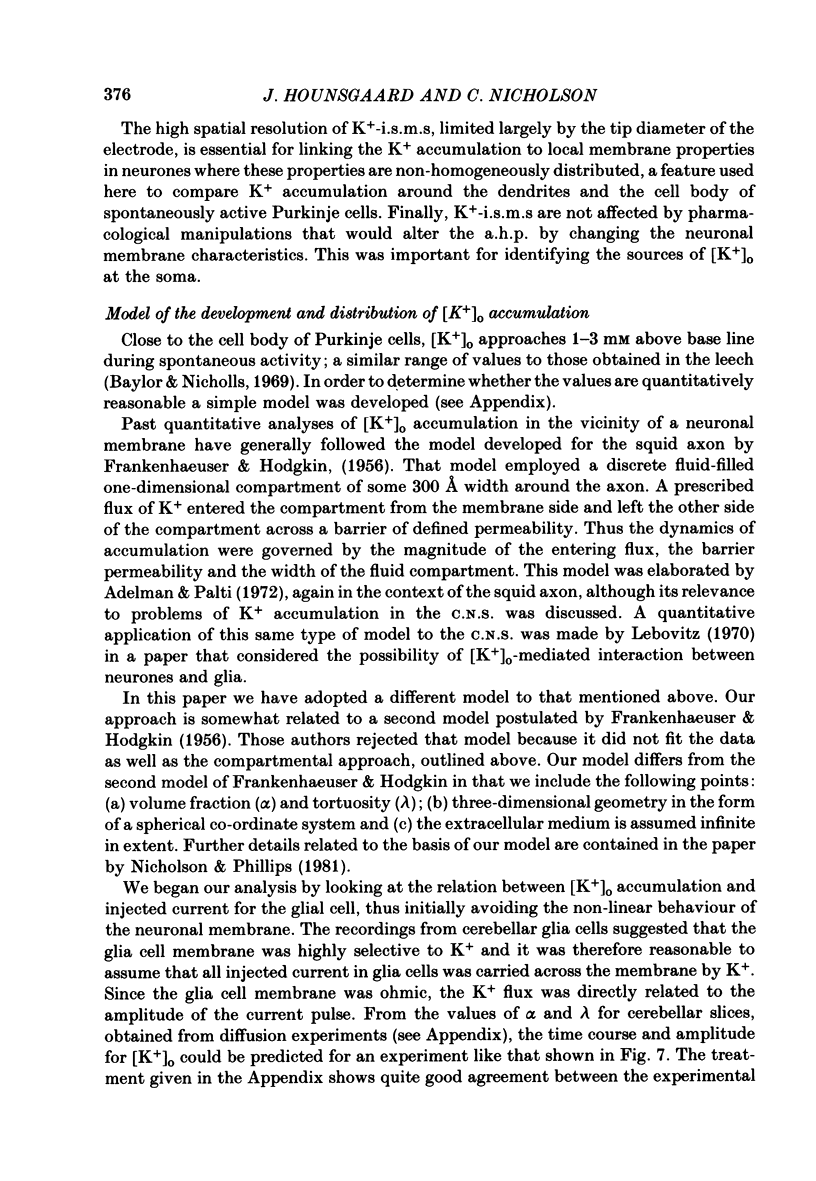 376 J. HOUNSGAARD AND C. NICHOLSON

The high spatial resolution of $K^+$-i.s.m.s, limited largely by the tip diameter of the electrode, is essential for linking the $K^+$ accumulation to local membrane properties in neurones where these properties are non-homogeneously distributed, a feature used here to compare $K^+$ accumulation around the dendrites and the cell body of spontaneously active Purkinje cells. Finally, $K^+$-i.s.m.s are not affected by pharmacological manipulations that would alter the a.h.p. by changing the neuronal membrane characteristics. This was important for identifying the sources of $[K^+]_o$ at the soma.

Model of the development and distribution of $[K^+]_o$ accumulation

Close to the cell body of Purkinje cells, $[K^+]_o$ approaches 1–3 mM above base line during spontaneous activity; a similar range of values to those obtained in the leech (Baylor & Nicholls, 1969). In order to determine whether the values are quantitatively reasonable a simple model was developed (see Appendix).

Past quantitative analyses of $[K^+]_o$ accumulation in the vicinity of a neuronal membrane have generally followed the model developed for the squid axon by Frankenhaeuser & Hodgkin, (1956). That model employed a discrete fluid-filled one-dimensional compartment of some 300 Å width around the axon. A prescribed flux of $K^+$ entered the compartment from the membrane side and left the other side of the compartment across a barrier of defined permeability. Thus the dynamics of accumulation were governed by the magnitude of the entering flux, the barrier permeability and the width of the fluid compartment. This model was elaborated by Adelman & Palti (1972), again in the context of the squid axon, although its relevance to problems of $K^+$ accumulation in the C.N.S. was discussed. A quantitative application of this same type of model to the C.N.S. was made by Lebovitz (1970) in a paper that considered the possibility of $[K^+]_o$-mediated interaction between neurones and glia.

In this paper we have adopted a different model to that mentioned above. Our approach is somewhat related to a second model postulated by Frankenhaeuser & Hodgkin (1956). Those authors rejected that model because it did not fit the data as well as the compartmental approach, outlined above. Our model differs from the second model of Frankenhaeuser & Hodgkin in that we include the following points: (a) volume fraction ($\alpha$) and tortuosity ($\lambda$); (b) three-dimensional geometry in the form of a spherical co-ordinate system and (c) the extracellular medium is assumed infinite in extent. Further details related to the basis of our model are contained in the paper by Nicholson & Phillips (1981).

We began our analysis by looking at the relation between $[K^+]_o$ accumulation and injected current for the glial cell, thus initially avoiding the non-linear behaviour of the neuronal membrane. The recordings from cerebellar glia cells suggested that the glia cell membrane was highly selective to $K^+$ and it was therefore reasonable to assume that all injected current in glia cells was carried across the membrane by $K^+$. Since the glia cell membrane was ohmic, the $K^+$ flux was directly related to the amplitude of the current pulse. From the values of $\alpha$ and $\lambda$ for cerebellar slices, obtained from diffusion experiments (see Appendix), the time course and amplitude for $[K^+]_o$ could be predicted for an experiment like that shown in Fig. 7. The treatment given in the Appendix shows quite good agreement between the experimental